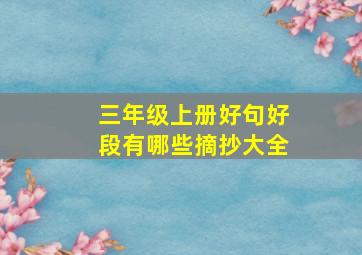 三年级上册好句好段有哪些摘抄大全